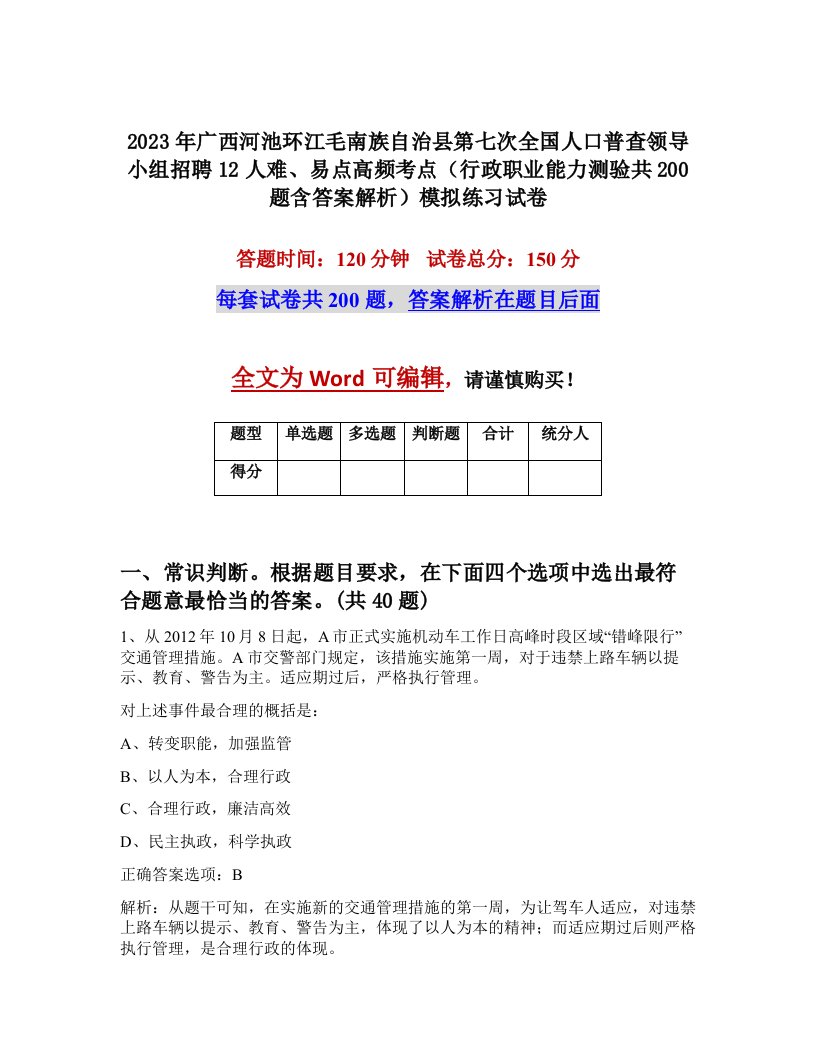 2023年广西河池环江毛南族自治县第七次全国人口普查领导小组招聘12人难、易点高频考点（行政职业能力测验共200题含答案解析）模拟练习试卷

答题时间：120分钟　试卷总分：150分

每套试卷共200题，答案解析在题目后面

全文为Word可编辑，请谨慎购买！

| 题型 | 单选题 | 多选题 | 判断题 | 合计 | 统分人 |
|---|---|---|---|---|---|
| 得分 | | | | | |

一、常识判断。根据题目要求，在下面四个选项中选出最符合题意最恰当的答案。(共40题)

1、从2012年10月8日起，A市正式实施机动车工作日高峰时段区域“错峰限行”交通管理措施。A市交警部门规定，该措施实施第一周，对于违禁上路车辆以提示、教育、警告为主。适应期过后，严格执行管理。

对上述事件最合理的概括是：

A、转变职能，加强监管

B、以人为本，合理行政

C、合理行政，廉洁高效

D、民主执政，科学执政

正确答案选项：B

解析：从题干可知，在实施新的交通管理措施的第一周，为让驾车人适应，对违禁上路车辆以提示、教育、警告为主，体现了以人为本的精神；而适应期过后则严格执行管理，是合理行政的体现。